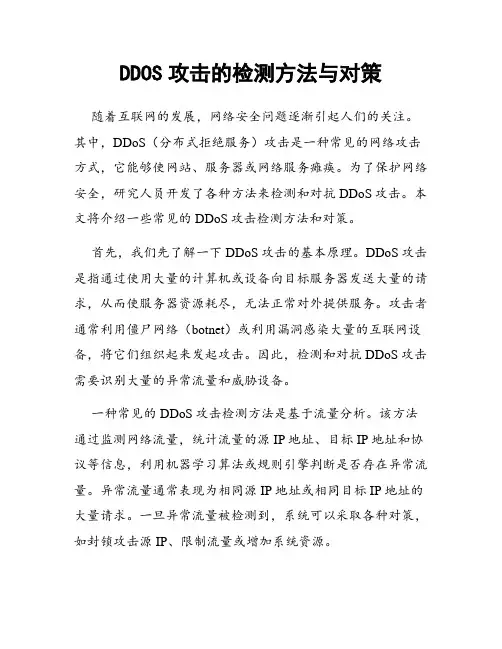 DDOS 攻击的检测方法与对策

随着互联网的发展，网络安全问题逐渐引起人们的关注。其中，DDoS（分布式拒绝服务）攻击是一种常见的网络攻击方式，它能够使网站、服务器或网络服务瘫痪。为了保护网络安全，研究人员开发了各种方法来检测和对抗 DDoS 攻击。本文将介绍一些常见的 DDoS 攻击检测方法和对策。

首先，我们先了解一下 DDoS 攻击的基本原理。DDoS 攻击是指通过使用大量的计算机或设备向目标服务器发送大量的请求，从而使服务器资源耗尽，无法正常对外提供服务。攻击者通常利用僵尸网络（botnet）或利用漏洞感染大量的互联网设备，将它们组织起来发起攻击。因此，检测和对抗 DDoS 攻击需要识别大量的异常流量和威胁设备。

一种常见的 DDoS 攻击检测方法是基于流量分析。该方法通过监测网络流量，统计流量的源 IP 地址、目标 IP 地址和协议等信息，利用机器学习算法或规则引擎判断是否存在异常流量。异常流量通常表现为相同源 IP 地址或相同目标 IP 地址的大量请求。一旦异常流量被检测到，系统可以采取各种对策，如封锁攻击源 IP、限制流量或增加系统资源。